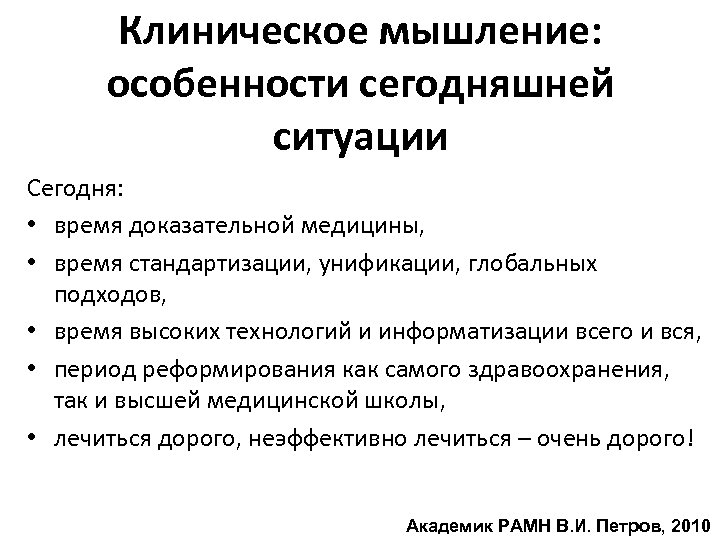 Клиническое мышление: особенности сегодняшней ситуации

Сегодня:

• время доказательной медицины,
• время стандартизации, унификации, глобальных подходов,
• время высоких технологий и информатизации всего и вся,
• период реформирования как самого здравоохранения, так и высшей медицинской школы,
• лечиться дорого, неэффективно лечиться – очень дорого!

Академик РАМН В.И. Петров, 2010